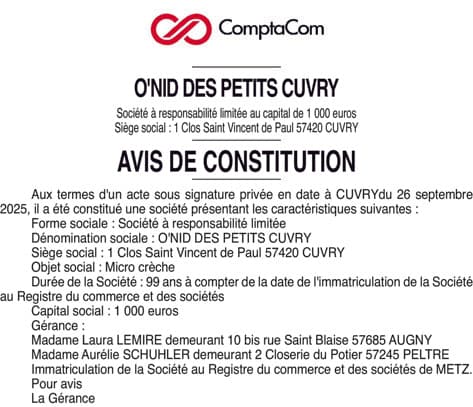 ComptaCom

O'NID DES PETITS CUVRY

Société à responsabilité limitée au capital de 1 000 euros
Siège social : 1 Clos Saint Vincent de Paul 57420 CUVRY

AVIS DE CONSTITUTION

Aux termes d'un acte sous signature privée en date à CUVRYdu 26 septembre 2025, il a été constitué une société présentant les caractéristiques suivantes :

Forme sociale : Société à responsabilité limitée
Dénomination sociale : O'NID DES PETITS CUVRY
Siège social : 1 Clos Saint Vincent de Paul 57420 CUVRY
Objet social : Micro crèche
Durée de la Société : 99 ans à compter de la date de l'immatriculation de la Société au Registre du commerce et des sociétés
Capital social : 1 000 euros
Gérance :
Madame Laura LEMIRE demeurant 10 bis rue Saint Blaise 57685 AUGNY
Madame Aurélie SCHUHLER demeurant 2 Closerie du Potier 57245 PELTRE
Immatriculation de la Société au Registre du commerce et des sociétés de METZ.
Pour avis
La Gérance